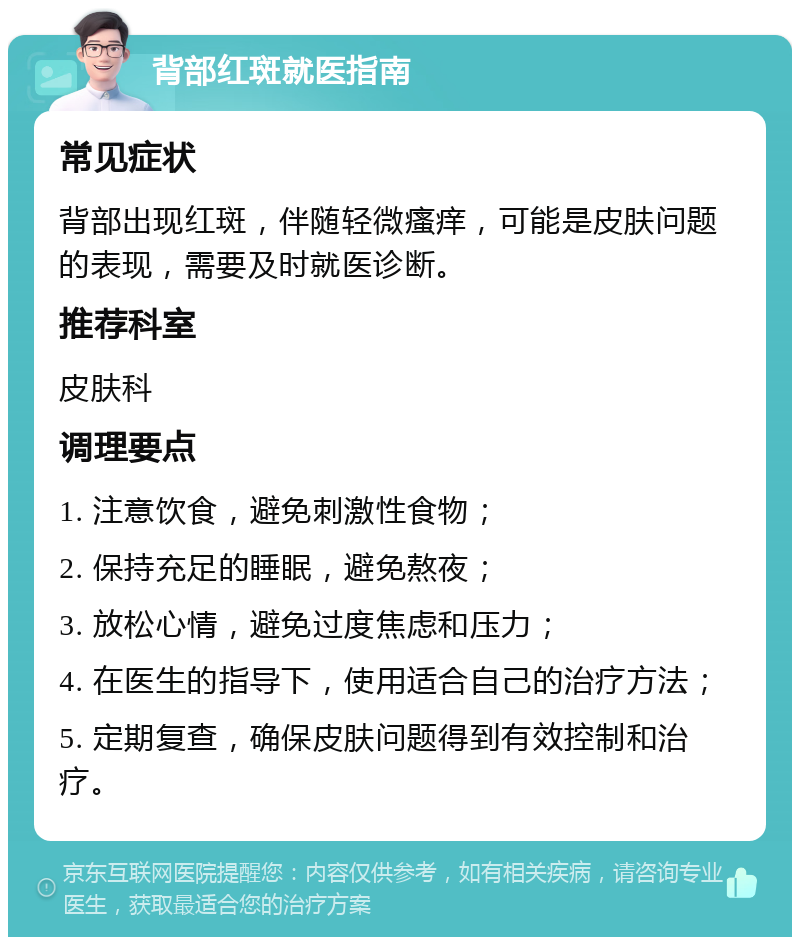 背部红斑就医指南

常见症状

背部出现红斑，伴随轻微瘙痒，可能是皮肤问题的表现，需要及时就医诊断。

推荐科室

皮肤科

调理要点

1. 注意饮食，避免刺激性食物；

2. 保持充足的睡眠，避免熬夜；

3. 放松心情，避免过度焦虑和压力；

4. 在医生的指导下，使用适合自己的治疗方法；

5. 定期复查，确保皮肤问题得到有效控制和治疗。

京东互联网医院提醒您：内容仅供参考，如有相关疾病，请咨询专业医生，获取最适合您的治疗方案